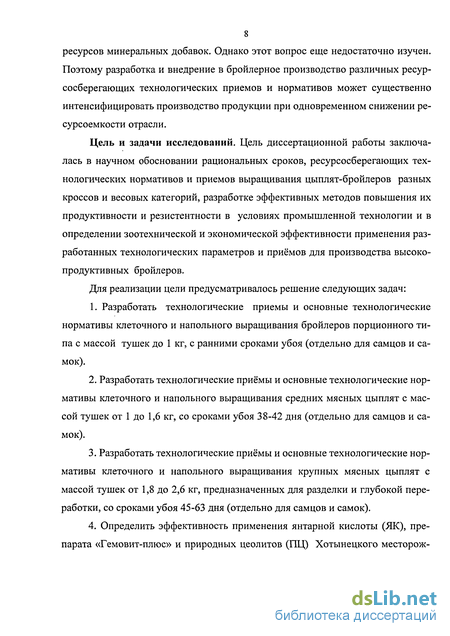 8

ресурсов минеральных добавок. Однако этот вопрос еще недостаточно изучен. Поэтому разработка и внедрение в бройлерное производство различных ресурсосберегающих технологических приемов и нормативов может существенно интенсифицировать производство продукции при одновременном снижении ресурсоемкости отрасли.

Цель и задачи исследований. Цель диссертационной работы заключалась в научном обосновании рациональных сроков, ресурсосберегающих технологических нормативов и приемов выращивания цыплят-бройлеров разных кроссов и весовых категорий, разработке эффективных методов повышения их продуктивности и резистентности в условиях промышленной технологии и в определении зоотехнической и экономической эффективности применения разработанных технологических параметров и приёмов для производства высокопродуктивных бройлеров.

Для реализации цели предусматривалось решение следующих задач:

1. Разработать технологические приемы и основные технологические нормативы клеточного и напольного выращивания бройлеров порционного типа с массой тушек до 1 кг, с ранними сроками убоя (отдельно для самцов и самок).

2. Разработать технологические приёмы и основные технологические нормативы клеточного и напольного выращивания средних мясных цыплят с массой тушек от 1 до 1,6 кг, со сроками убоя 38-42 дня (отдельно для самцов и самок).

3. Разработать технологические приёмы и основные технологические нормативы клеточного и напольного выращивания крупных мясных цыплят с массой тушек от 1,8 до 2,6 кг, предназначенных для разделки и глубокой переработки, со сроками убоя 45-63 дня (отдельно для самцов и самок).

4. Определить эффективность применения янтарной кислоты (ЯК), препарата «Гемовит-плюс» и природных цеолитов (ПЦ) Хотынецкого месторож-

dsLib.net
библиотека диссертаций